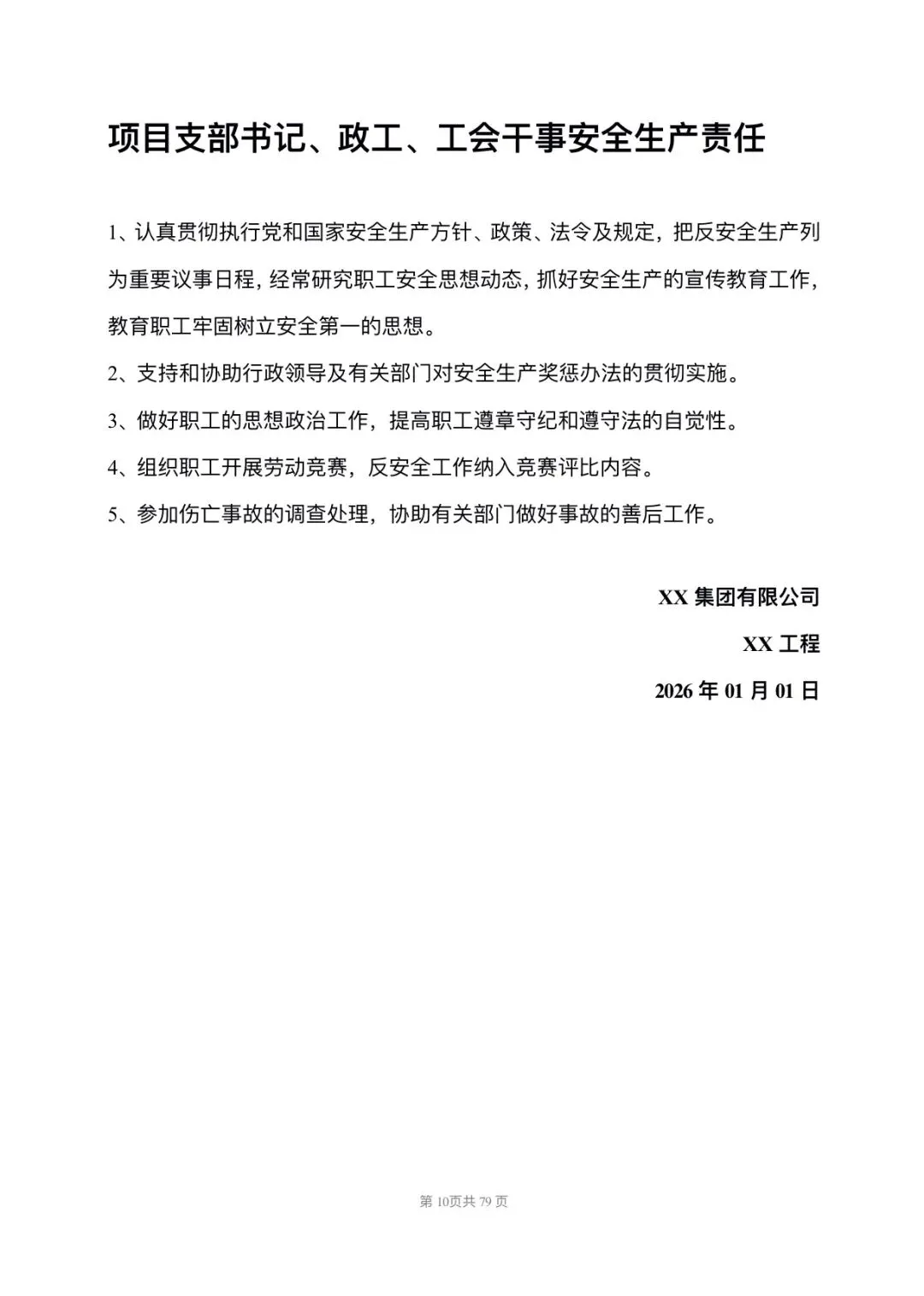 项目支部书记、政工、工会干事安全生产责任

1、认真贯彻执行党和国家安全生产方针、政策、法令及规定，把反安全生产列为重要议事日程，经常研究职工安全思想动态，抓好安全生产的宣传教育工作，教育职工牢固树立安全第一的思想。

2、支持和协助行政领导及有关部门对安全生产奖惩办法的贯彻实施。

3、做好职工的思想政治工作，提高职工遵章守纪和遵守法的自觉性。

4、组织职工开展劳动竞赛，反安全工作纳入竞赛评比内容。

5、参加伤亡事故的调查处理，协助有关部门做好事故的善后工作。

XX 集团有限公司

XX 工程

2026 年 01 月 01 日

第 10页共 79 页